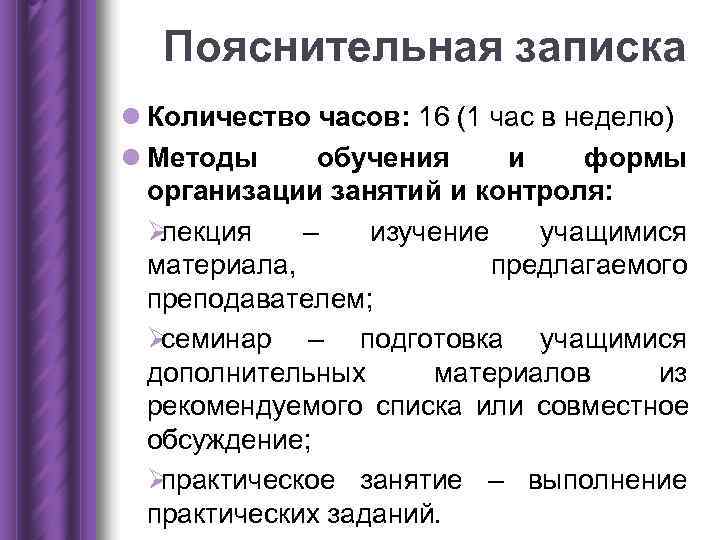 Пояснительная записка

• Количество часов: 16 (1 час в неделю)

• Методы обучения и формы организации занятий и контроля:

➢лекция – изучение учащимися материала, предлагаемого преподавателем;

➢семинар – подготовка учащимися дополнительных материалов из рекомендуемого списка или совместное обсуждение;

➢практическое занятие – выполнение практических заданий.